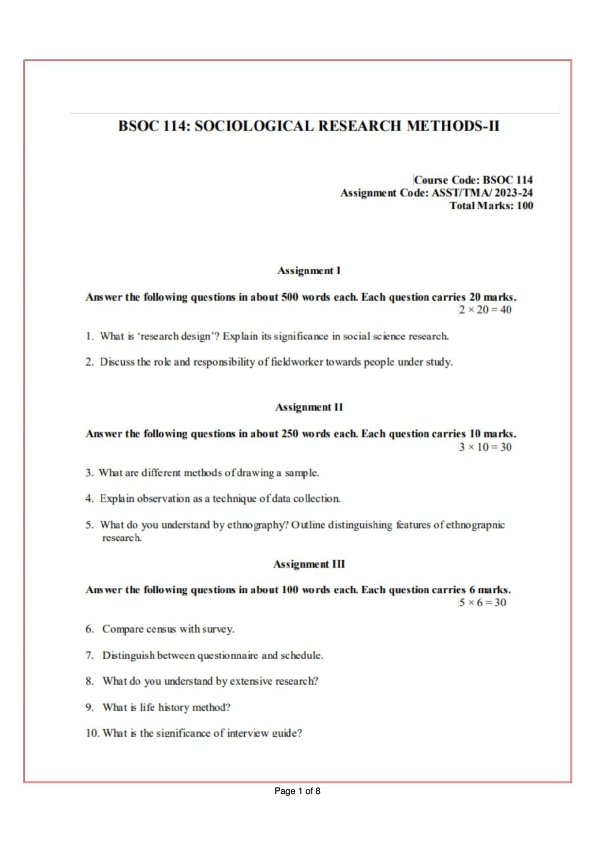 BSOC 114: SOCIOLOGICAL RESEARCH METHODS-II

Course Code: BSOC 114
Assignment Code: ASST/TMA/ 2023-24
Total Marks: 100

Assignment I

Answer the following questions in about 500 words each. Each question carries 20 marks.
$2 \times 20 = 40$

1. What is 'research design'? Explain its significance in social science research.

2. Discuss the role and responsibility of fieldworker towards people under study.

Assignment II

Answer the following questions in about 250 words each. Each question carries 10 marks.
$3 \times 10 = 30$

3. What are different methods of drawing a sample.

4. Explain observation as a technique of data collection.

5. What do you understand by ethnography? Outline distinguishing features of ethnograpnic research.

Assignment III

Answer the following questions in about 100 words each. Each question carries 6 marks.
$5 \times 6 = 30$

6. Compare census with survey.

7. Distinguish between questionnaire and schedule.

8. What do you understand by extensive research?

9. What is life history method?

10. What is the significance of interview guide?

Page 1 of 8